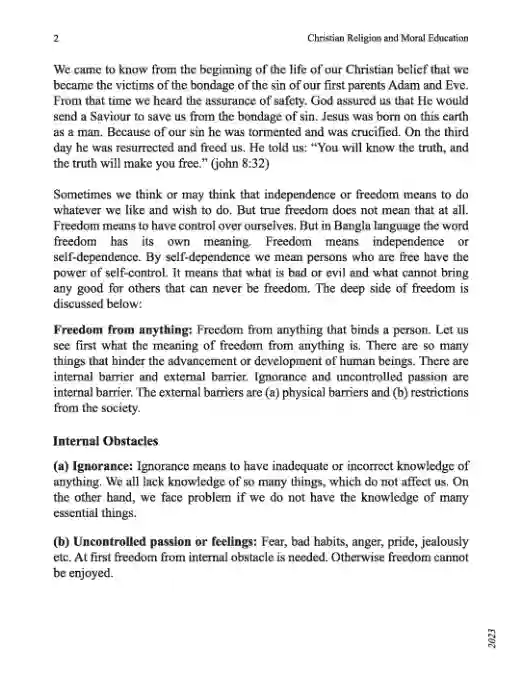 2 Christian Religion and Moral Education

We came to know from the beginning of the life of our Christian belief that we became the victims of the bondage of the sin of our first parents Adam and Eve. From that time we heard the assurance of safety. God assured us that He would send a Saviour to save us from the bondage of sin. Jesus was born on this earth as a man. Because of our sin he was tormented and was crucified. On the third day he was resurrected and freed us. He told us: "You will know the truth, and the truth will make you free." (john 8:32)

Sometimes we think or may think that independence or freedom means to do whatever we like and wish to do. But true freedom does not mean that at all. Freedom means to have control over ourselves. But in Bangla language the word freedom has its own meaning. Freedom means independence or self-dependence. By self-dependence we mean persons who are free have the power of self-control. It means that what is bad or evil and what cannot bring any good for others that can never be freedom. The deep side of freedom is discussed below:

**Freedom from anything:** Freedom from anything that binds a person. Let us see first what the meaning of freedom from anything is. There are so many things that hinder the advancement or development of human beings. There are internal barrier and external barrier. Ignorance and uncontrolled passion are internal barrier. The external barriers are (a) physical barriers and (b) restrictions from the society.

**Internal Obstacles**

**(a) Ignorance:** Ignorance means to have inadequate or incorrect knowledge of anything. We all lack knowledge of so many things, which do not affect us. On the other hand, we face problem if we do not have the knowledge of many essential things.

**(b) Uncontrolled passion or feelings:** Fear, bad habits, anger, pride, jealously etc. At first freedom from internal obstacle is needed. Otherwise freedom cannot be enjoyed.

2023